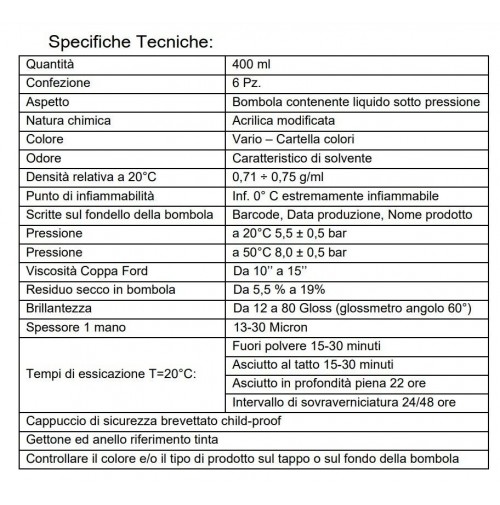 Specifiche Tecniche:

| Quantità | 400 ml |
|---|---|
| Confezione | 6 Pz. |
| Aspetto | Bombola contenente liquido sotto pressione |
| Natura chimica | Acrilica modificata |
| Colore | Vario – Cartella colori |
| Odore | Caratteristico di solvente |
| Densità relativa a 20°C | 0,71 ÷ 0,75 g/ml |
| Punto di infiammabilità | Inf. 0° C estremamente infiammabile |
| Scritte sul fondello della bombola | Barcode, Data produzione, Nome prodotto |
| Pressione | a 20°C 5,5 ± 0,5 bar |
| Pressione | a 50°C 8,0 ± 0,5 bar |
| Viscosità Coppa Ford | Da 10'' a 15'' |
| Residuo secco in bombola | Da 5,5 % a 19% |
| Brillantezza | Da 12 a 80 Gloss (glossmetro angolo 60°) |
| Spessore 1 mano | 13-30 Micron |
| Tempi di essicazione T=20°C: | Fuori polvere 15-30 minuti |
| | Asciutto al tatto 15-30 minuti |
| | Asciutto in profondità piena 22 ore |
| | Intervallo di sovraverniciatura 24/48 ore |
| Cappuccio di sicurezza brevettato child-proof | |
| Gettone ed anello riferimento tinta | |
| Controllare il colore e/o il tipo di prodotto sul tappo o sul fondo della bombola | |